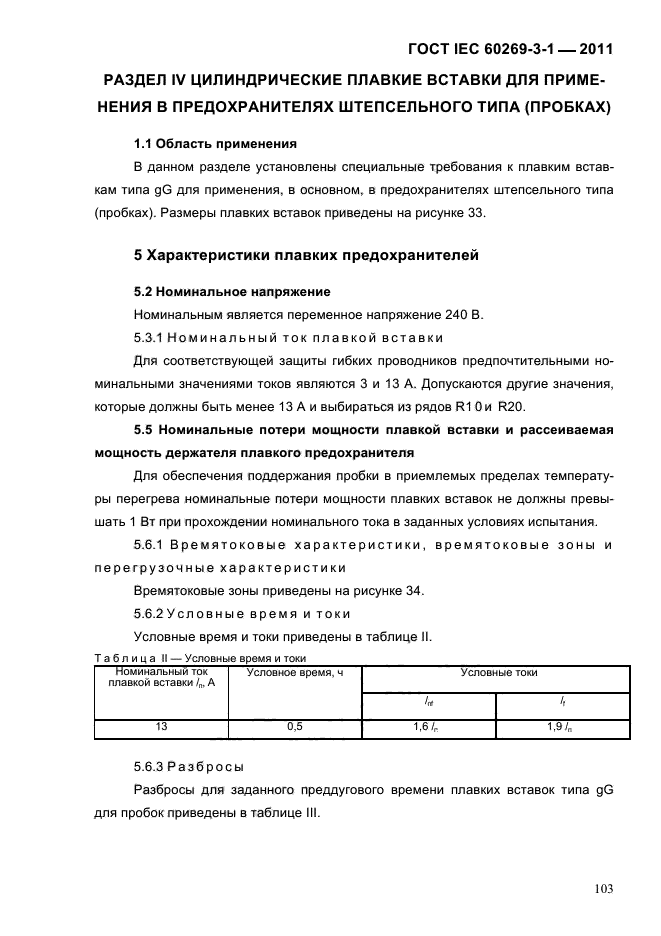 ГОСТ IEC 60269-3-1 — 2011

РАЗДЕЛ IV ЦИЛИНДРИЧЕСКИЕ ПЛАВКИЕ ВСТАВКИ ДЛЯ ПРИМЕНЕНИЯ В ПРЕДОХРАНИТЕЛЯХ ШТЕПСЕЛЬНОГО ТИПА (ПРОБКАХ)

1.1 Область применения

В данном разделе установлены специальные требования к плавким вставкам типа gG для применения, в основном, в предохранителях штепсельного типа (пробках). Размеры плавких вставок приведены на рисунке 33.

5 Характеристики плавких предохранителей

5.2 Номинальное напряжение

Номинальным является переменное напряжение 240 В.

5.3.1 Номинальный ток плавкой вставки

Для соответствующей защиты гибких проводников предпочтительными номинальными значениями токов являются 3 и 13 А. Допускаются другие значения, которые должны быть менее 13 А и выбираться из рядов R10 и R20.

5.5 Номинальные потери мощности плавкой вставки и рассеиваемая мощность держателя плавкого предохранителя

Для обеспечения поддержания пробки в приемлемых пределах температуры перегрева номинальные потери мощности плавких вставок не должны превышать 1 Вт при прохождении номинального тока в заданных условиях испытания.

5.6.1 Времятоковые характеристики, времятоковые зоны и перегрузочные характеристики

Времятоковые зоны приведены на рисунке 34.

5.6.2 Условные время и токи

Условные время и токи приведены в таблице II.

Таблица II — Условные время и токи

| Номинальный ток плавкой вставки $I_n$, А | Условное время, ч | Условные токи | |
|---|---|---|---|
| | | $I_{nf}$ | $I_f$ |
| 13 | 0,5 | 1,6 $I_n$ | 1,9 $I_n$ |

5.6.3 Разбросы

Разбросы для заданного преддугового времени плавких вставок типа gG для пробок приведены в таблице III.

103